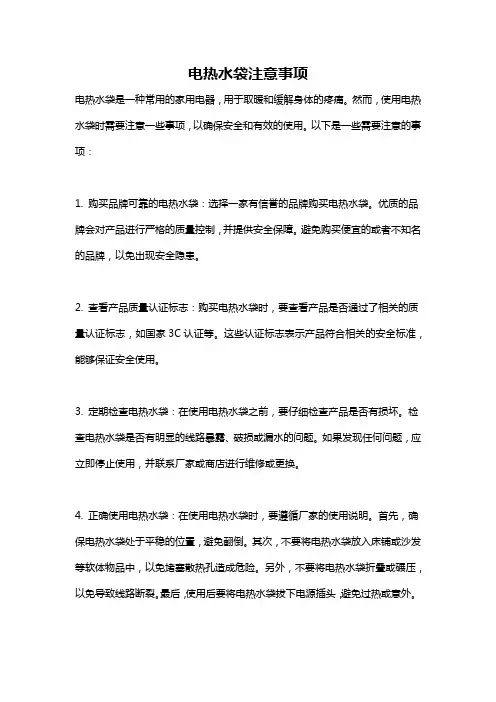 电热水袋注意事项

电热水袋是一种常用的家用电器，用于取暖和缓解身体的疼痛。然而，使用电热水袋时需要注意一些事项，以确保安全和有效的使用。以下是一些需要注意的事项：

1. 购买品牌可靠的电热水袋：选择一家有信誉的品牌购买电热水袋。优质的品牌会对产品进行严格的质量控制，并提供安全保障。避免购买便宜的或者不知名的品牌，以免出现安全隐患。

2. 查看产品质量认证标志：购买电热水袋时，要查看产品是否通过了相关的质量认证标志，如国家 3C 认证等。这些认证标志表示产品符合相关的安全标准，能够保证安全使用。

3. 定期检查电热水袋：在使用电热水袋之前，要仔细检查产品是否有损坏。检查电热水袋是否有明显的线路暴露、破损或漏水的问题。如果发现任何问题，应立即停止使用，并联系厂家或商店进行维修或更换。

4. 正确使用电热水袋：在使用电热水袋时，要遵循厂家的使用说明。首先，确保电热水袋处于平稳的位置，避免翻倒。其次，不要将电热水袋放入床铺或沙发等软体物品中，以免堵塞散热孔造成危险。另外，不要将电热水袋折叠或碾压，以免导致线路断裂。最后，使用后要将电热水袋拔下电源插头，避免过热或意外。